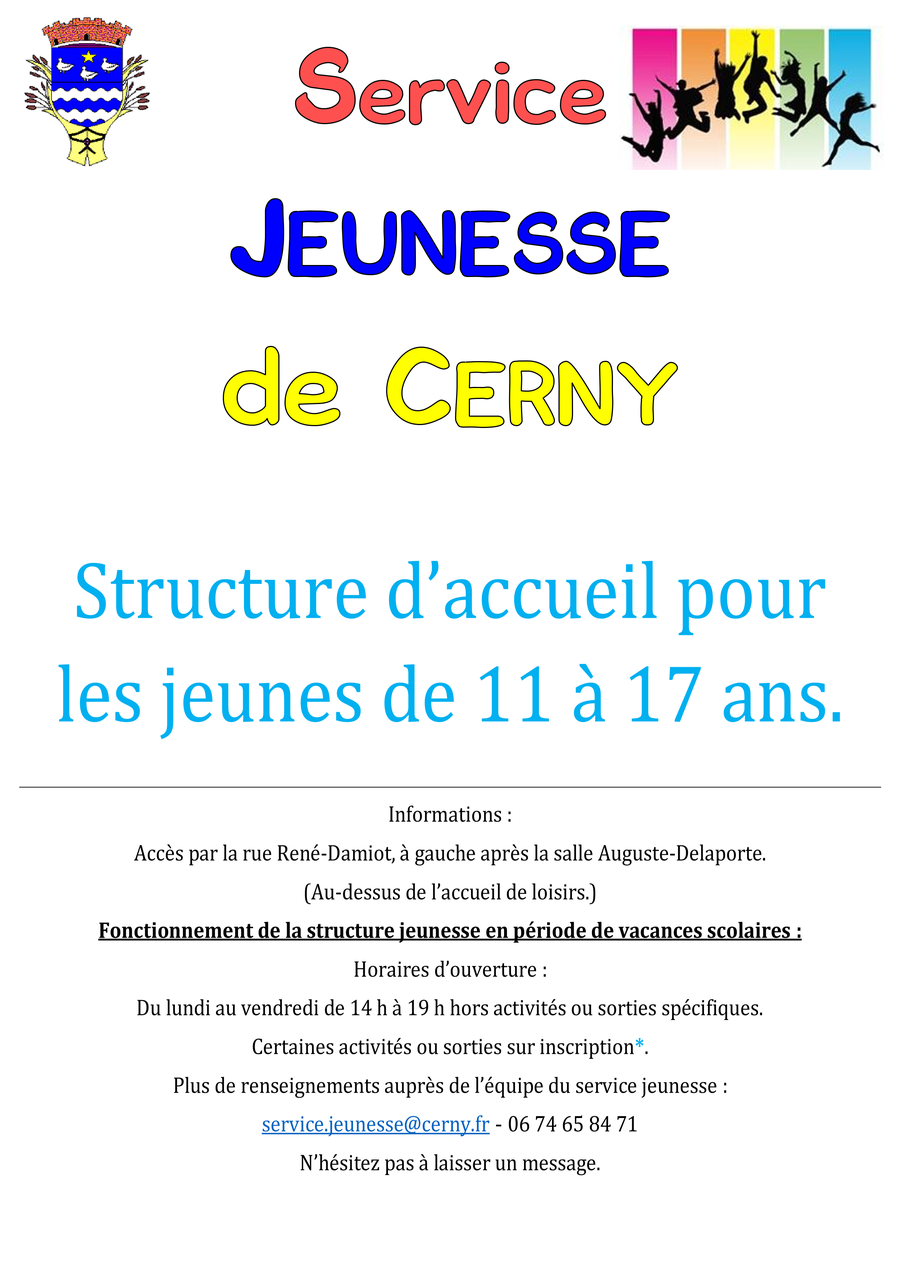 Service

JEUNESSE

de CERNY

Structure d’accueil pour les jeunes de 11 à 17 ans.

Informations :

Accès par la rue René-Damiot, à gauche après la salle Auguste-Delaporte.

(Au-dessus de l’accueil de loisirs.)

Fonctionnement de la structure jeunesse en période de vacances scolaires :

Horaires d’ouverture :

Du lundi au vendredi de 14 h à 19 h hors activités ou sorties spécifiques.

Certaines activités ou sorties sur inscription*.

Plus de renseignements auprès de l’équipe du service jeunesse :

service.jeunesse@cerny.fr - 06 74 65 84 71

N’hésitez pas à laisser un message.